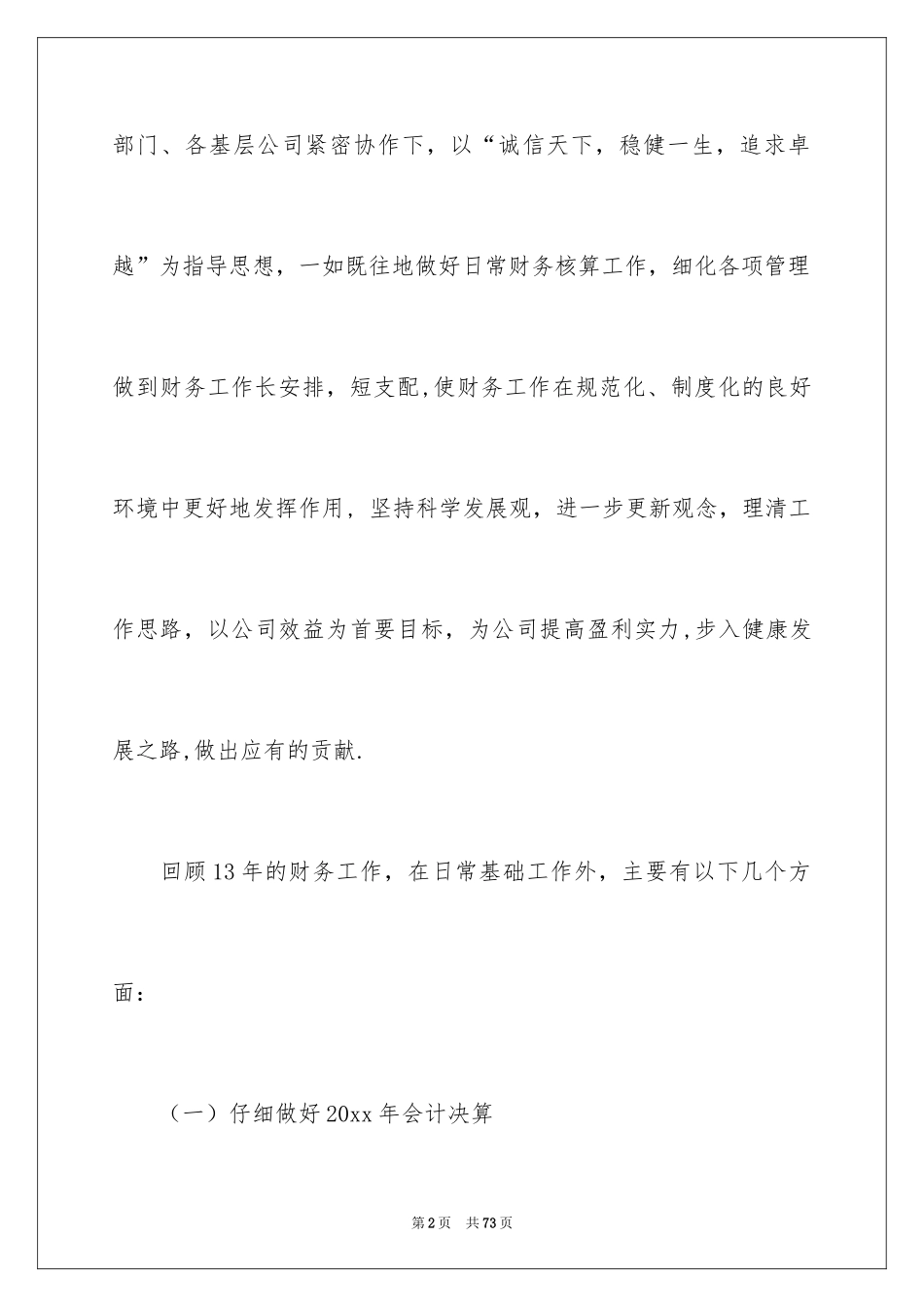 部门、各基层公司紧密协作下，以“诚信天下，稳健一生，追求卓越”为指导思想，一如既往地做好日常财务核算工作，细化各项管理做到财务工作长安排，短支配,使财务工作在规范化、制度化的良好环境中更好地发挥作用，坚持科学发展观，进一步更新观念，理清工作思路，以公司效益为首要目标，为公司提高盈利实力,步入健康发展之路,做出应有的贡献.

回顾13年的财务工作，在日常基础工作外，主要有以下几个方面：

（一）仔细做好20xx年会计决算

第2页　共73页